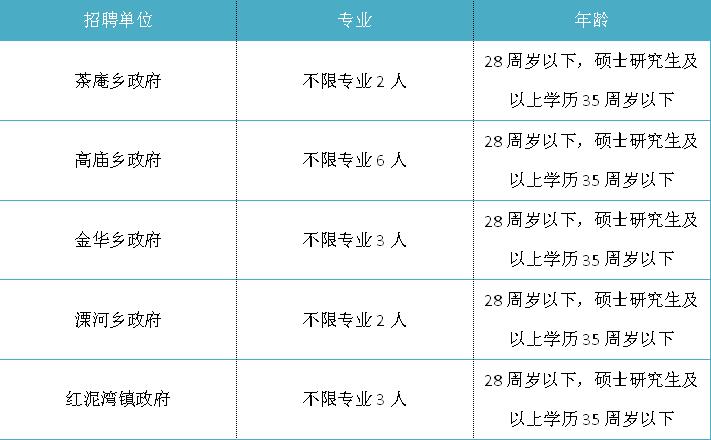 | 招聘单位 | 专业 | 年龄 |
|---|---|---|
| 茶庵乡政府 | 不限专业 2 人 | 28 周岁以下，硕士研究生及以上学历 35 周岁以下 |
| 高庙乡政府 | 不限专业 6 人 | 28 周岁以下，硕士研究生及以上学历 35 周岁以下 |
| 金华乡政府 | 不限专业 3 人 | 28 周岁以下，硕士研究生及以上学历 35 周岁以下 |
| 溧河乡政府 | 不限专业 2 人 | 28 周岁以下，硕士研究生及以上学历 35 周岁以下 |
| 红泥湾镇政府 | 不限专业 3 人 | 28 周岁以下，硕士研究生及以上学历 35 周岁以下 |